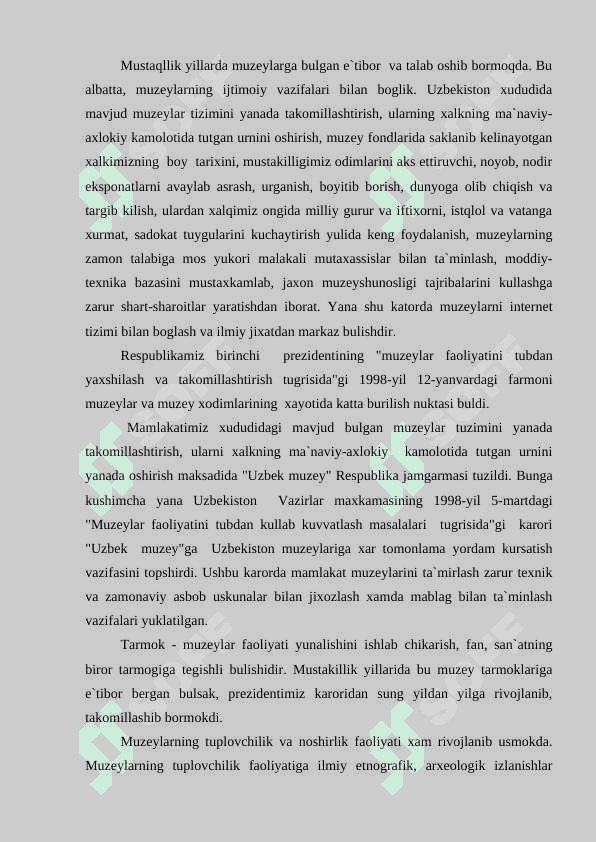 Mustaqllik yillarda muzeylarga bulgan e`tibor va talab oshib bormoqda. Bu albatta, muzeylarning ijtimoiy vazifalari bilan boglik. Uzbekiston xududida mavjud muzeylar tizimini yanada takomillashtirish, ularning xalkning ma`naviy-axlokiy kamolotida tutgan urnini oshirish, muzey fondlarida saklanib kelinayotgan xalkimizning boy tarixini, mustakilligimiz odimlarini aks ettiruvchi, noyob, nodir eksponatlarni avaylab asrash, urganish, boyitib borish, dunyoga olib chiqish va targib kilish, ulardan xalqimiz ongida milliy gurur va iftixorni, istqlol va vatanga xurmat, sadokat tuygularini kuchaytirish yulida keng foydalanish, muzeylarning zamon talabiga mos yukori malakali mutaxassislar bilan ta`minlash, moddiy-texnika bazasini mustaxkamlab, jaxon muzeyshunosligi tajribalarini kullashga zarur shart-sharoitlar yaratishdan iborat. Yana shu katorda muzeylarni internet tizimi bilan boglash va ilmiy jixatdan markaz bulishdir.

Respublikamiz birinchi prezidentining "muzeylar faoliyatini tubdan yaxshilash va takomillashtirish tugrisida"gi 1998-yil 12-yanvardagi farmoni muzeylar va muzey xodimlarining xayotida katta burilish nuktasi buldi.

Mamlakatimiz xududidagi mavjud bulgan muzeylar tuzimini yanada takomillashtirish, ularni xalkning ma`naviy-axlokiy kamolotida tutgan urnini yanada oshirish maksadida "Uzbek muzey" Respublika jamgarmasi tuzildi. Bunga kushimcha yana Uzbekiston Vazirlar maxkamasining 1998-yil 5-martdagi "Muzeylar faoliyatini tubdan kullab kuvvatlash masalalari tugrisida"gi karori "Uzbek muzey"ga Uzbekiston muzeylariga xar tomonlama yordam kursatish vazifasini topshirdi. Ushbu karorda mamlakat muzeylarini ta`mirlash zarur texnik va zamonaviy asbob uskunalar bilan jixozlash xamda mablag bilan ta`minlash vazifalari yuklatilgan.

Tarmok - muzeylar faoliyati yunalishini ishlab chikarish, fan, san`atning biror tarmogiga tegishli bulishidir. Mustakillik yillarida bu muzey tarmoklariga e`tibor bergan bulsak, prezidentimiz karoridan sung yildan yilga rivojlanib, takomillashib bormokdi.

Muzeylarning tuplovchilik va noshirlik faoliyati xam rivojlanib usmokda. Muzeylarning tuplovchilik faoliyatiga ilmiy etnografik, arxeologik izlanishlar